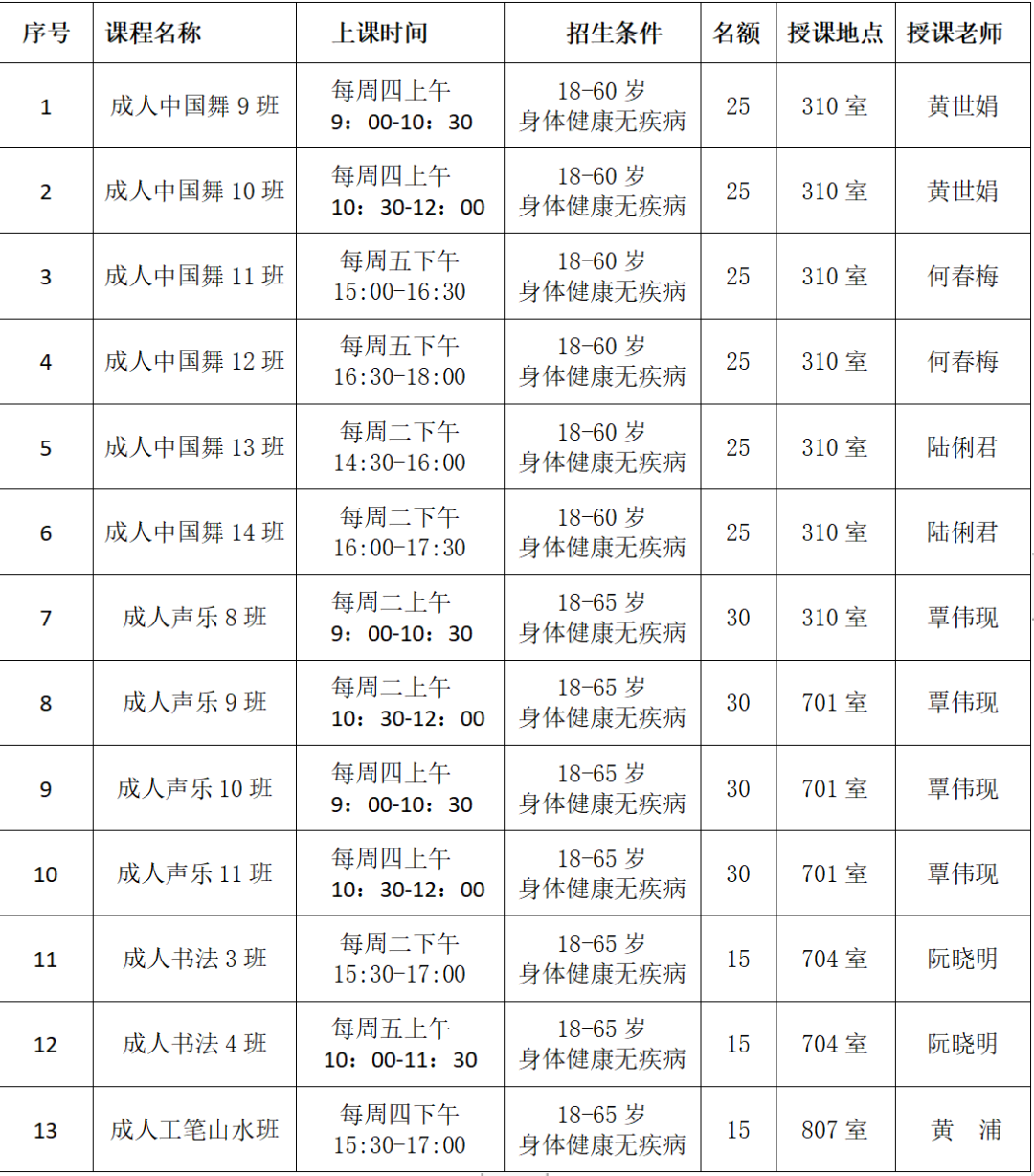 | 序号 | 课程名称 | 上课时间 | 招生条件 | 名额 | 授课地点 | 授课老师 |
|---|---|---|---|---|---|---|
| 1 | 成人中国舞 9 班 | 每周四上午 9：00-10：30 | 18-60 岁 身体健康无疾病 | 25 | 310 室 | 黄世娟 |
| 2 | 成人中国舞 10 班 | 每周四上午 10：30-12：00 | 18-60 岁 身体健康无疾病 | 25 | 310 室 | 黄世娟 |
| 3 | 成人中国舞 11 班 | 每周五下午 15:00-16:30 | 18-60 岁 身体健康无疾病 | 25 | 310 室 | 何春梅 |
| 4 | 成人中国舞 12 班 | 每周五下午 16:30-18:00 | 18-60 岁 身体健康无疾病 | 25 | 310 室 | 何春梅 |
| 5 | 成人中国舞 13 班 | 每周二下午 14:30-16:00 | 18-60 岁 身体健康无疾病 | 25 | 310 室 | 陆俐君 |
| 6 | 成人中国舞 14 班 | 每周二下午 16:00-17:30 | 18-60 岁 身体健康无疾病 | 25 | 310 室 | 陆俐君 |
| 7 | 成人声乐 8 班 | 每周二上午 9：00-10：30 | 18-65 岁 身体健康无疾病 | 30 | 310 室 | 覃伟现 |
| 8 | 成人声乐 9 班 | 每周二上午 10：30-12：00 | 18-65 岁 身体健康无疾病 | 30 | 701 室 | 覃伟现 |
| 9 | 成人声乐 10 班 | 每周四上午 9：00-10：30 | 18-65 岁 身体健康无疾病 | 30 | 701 室 | 覃伟现 |
| 10 | 成人声乐 11 班 | 每周四上午 10：30-12：00 | 18-65 岁 身体健康无疾病 | 30 | 701 室 | 覃伟现 |
| 11 | 成人书法 3 班 | 每周二下午 15:30-17:00 | 18-65 岁 身体健康无疾病 | 15 | 704 室 | 阮晓明 |
| 12 | 成人书法 4 班 | 每周五上午 10：00-11：30 | 18-65 岁 身体健康无疾病 | 15 | 704 室 | 阮晓明 |
| 13 | 成人工笔山水班 | 每周四下午 15:30-17:00 | 18-65 岁 身体健康无疾病 | 15 | 807 室 | 黄 浦 |